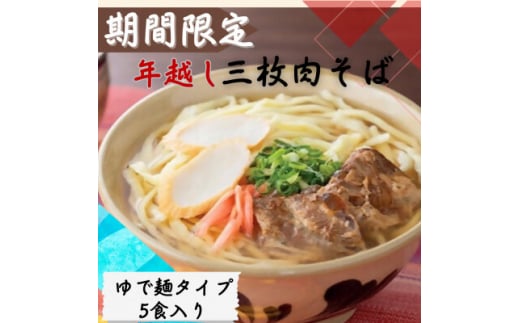 期間限定

年越し三枚肉そば

ゆで麺タイプ
5食入り